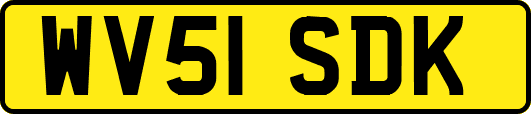 WV51 SDK